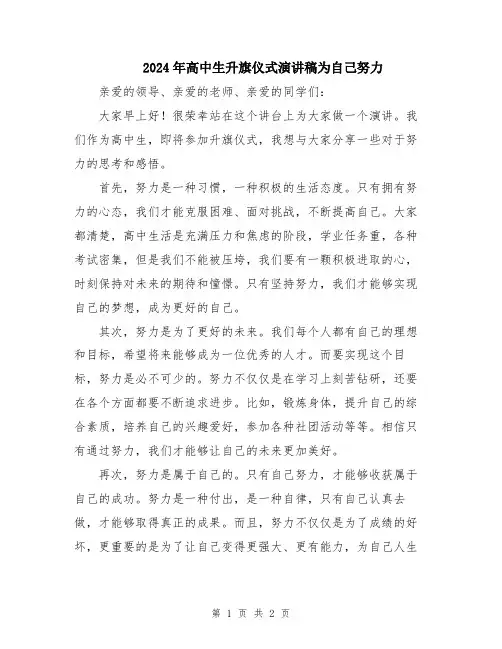 2024年高中生升旗仪式演讲稿为自己努力

亲爱的领导、亲爱的老师、亲爱的同学们:

大家早上好！很荣幸站在这个讲台上为大家做一个演讲。我们作为高中生，即将参加升旗仪式，我想与大家分享一些对于努力的思考和感悟。

首先，努力是一种习惯，一种积极的生活态度。只有拥有努力的心态，我们才能克服困难、面对挑战，不断提高自己。大家都清楚，高中生活是充满压力和焦虑的阶段，学业任务重，各种考试密集，但是我们不能被压垮，我们要有一颗积极进取的心，时刻保持对未来的期待和憧憬。只有坚持努力，我们才能够实现自己的梦想，成为更好的自己。

其次，努力是为了更好的未来。我们每个人都有自己的理想和目标，希望将来能够成为一位优秀的人才。而要实现这个目标，努力是必不可少的。努力不仅仅是在学习上刻苦钻研，还要在各个方面都要不断追求进步。比如，锻炼身体，提升自己的综合素质，培养自己的兴趣爱好，参加各种社团活动等等。相信只有通过努力，我们才能够让自己的未来更加美好。

再次，努力是属于自己的。只有自己努力，才能够收获属于自己的成功。努力是一种付出，是一种自律，只有自己认真去做，才能够取得真正的成果。而且，努力不仅仅是为了成绩的好坏，更重要的是为了让自己变得更强大、更有能力，为自己人生

第 1 页 共 2 页